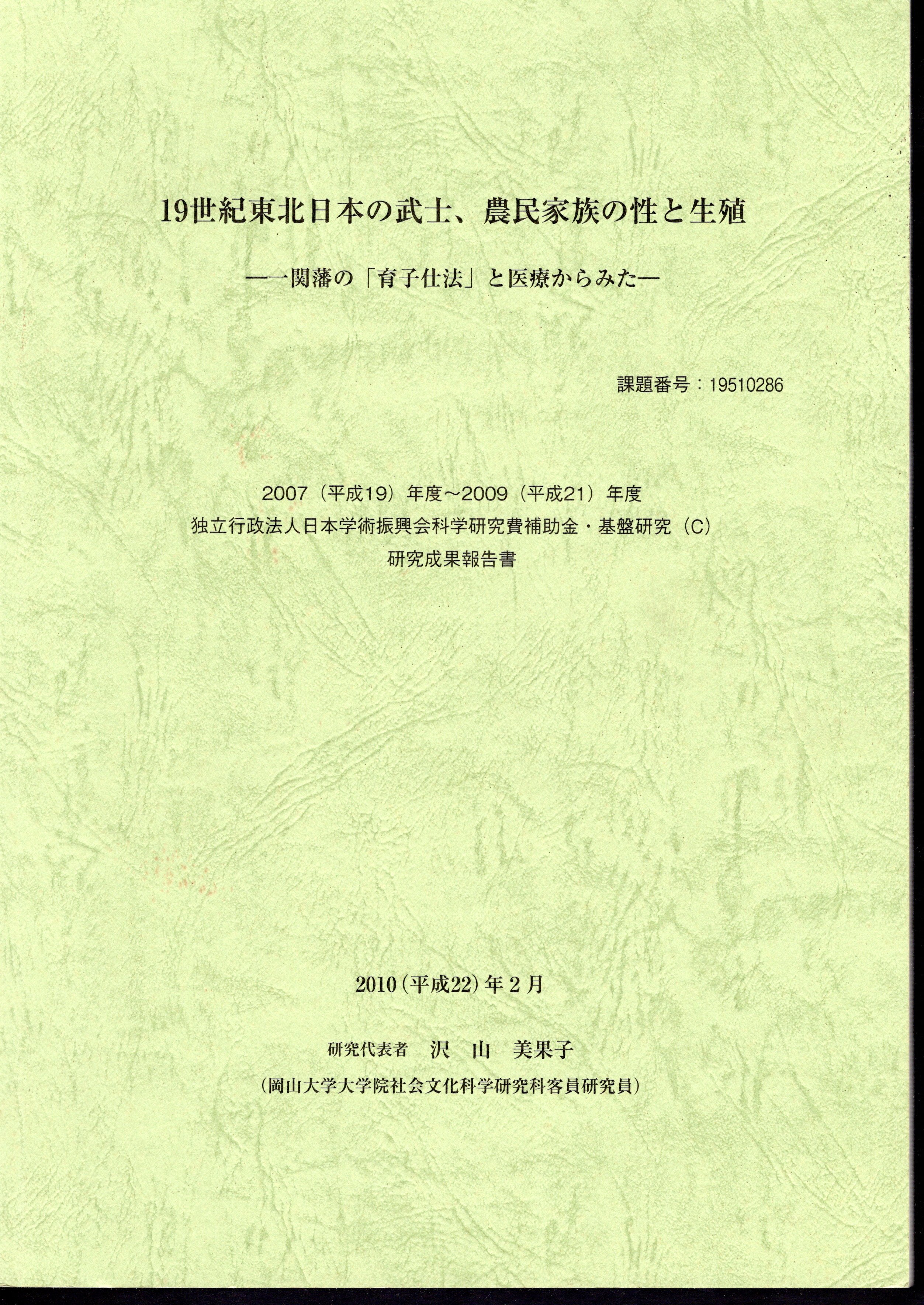 19世紀東北日本の武士、農民家族の性と生殖

—一関藩の「育子仕法」と医療からみた—

課題番号：19510286

2007（平成19）年度～2009（平成21）年度
独立行政法人日本学術振興会科学研究費補助金・基盤研究（C）
研究成果報告書

2010（平成22）年2月

研究代表者　沢　山　美果子
（岡山大学大学院社会文化科学研究科客員研究員）